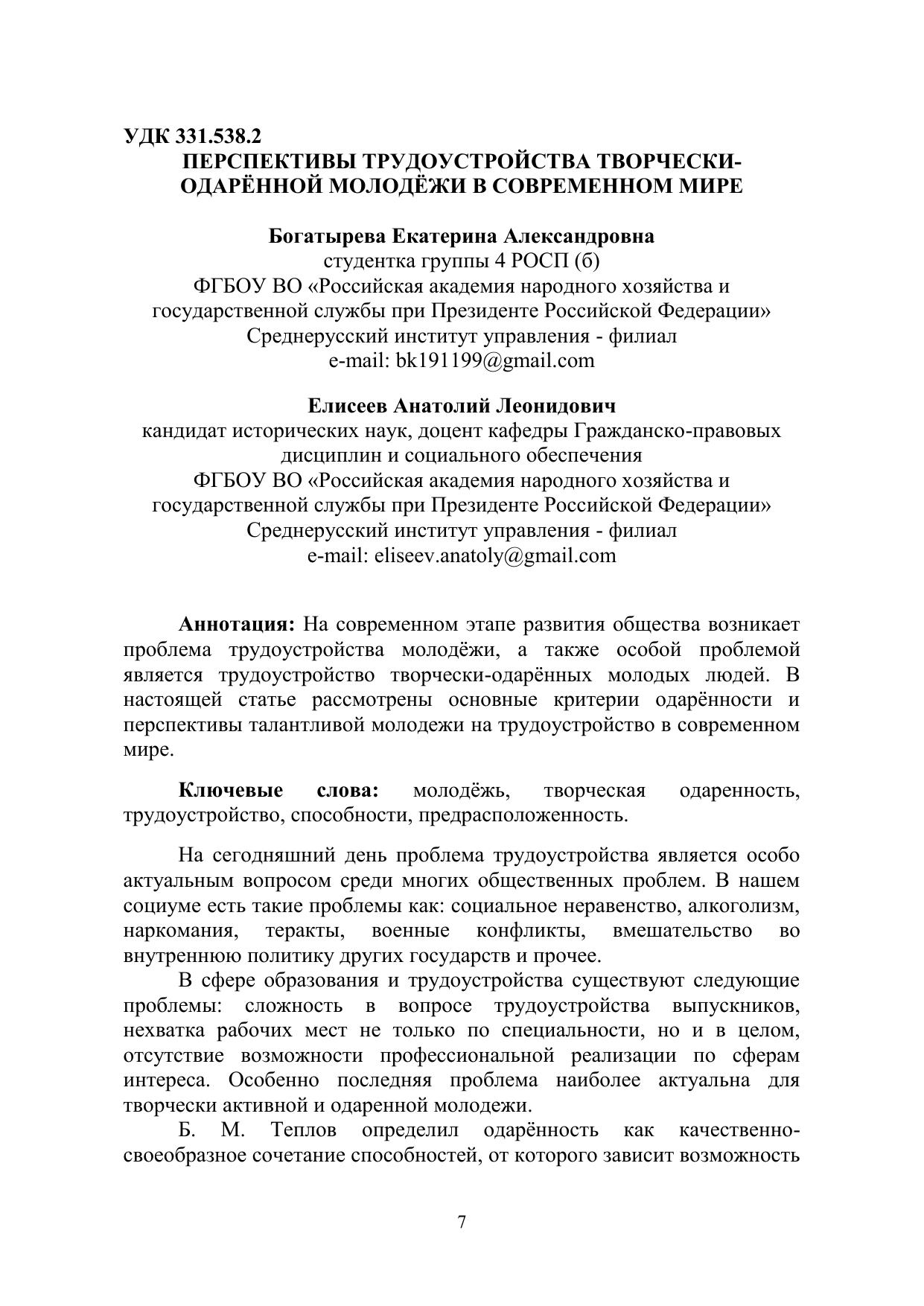 УДК 331.538.2
ПЕРСПЕКТИВЫ ТРУДОУСТРОЙСТВА ТВОРЧЕСКИ-ОДАРЁННОЙ МОЛОДЁЖИ В СОВРЕМЕННОМ МИРЕ

Богатырева Екатерина Александровна
студентка группы 4 РОСП (б)
ФГБОУ ВО «Российская академия народного хозяйства и государственной службы при Президенте Российской Федерации»
Среднерусский институт управления - филиал
e-mail: bk191199@gmail.com

Елисеев Анатолий Леонидович
кандидат исторических наук, доцент кафедры Гражданско-правовых дисциплин и социального обеспечения
ФГБОУ ВО «Российская академия народного хозяйства и государственной службы при Президенте Российской Федерации»
Среднерусский институт управления - филиал
e-mail: eliseev.anatoly@gmail.com

Аннотация: На современном этапе развития общества возникает проблема трудоустройства молодёжи, а также особой проблемой является трудоустройство творчески-одарённых молодых людей. В настоящей статье рассмотрены основные критерии одарённости и перспективы талантливой молодежи на трудоустройство в современном мире.

Ключевые слова: молодёжь, творческая одаренность, трудоустройство, способности, предрасположенность.

На сегодняшний день проблема трудоустройства является особо актуальным вопросом среди многих общественных проблем. В нашем социуме есть такие проблемы как: социальное неравенство, алкоголизм, наркомания, теракты, военные конфликты, вмешательство во внутреннюю политику других государств и прочее.

В сфере образования и трудоустройства существуют следующие проблемы: сложность в вопросе трудоустройства выпускников, нехватка рабочих мест не только по специальности, но и в целом, отсутствие возможности профессиональной реализации по сферам интереса. Особенно последняя проблема наиболее актуальна для творчески активной и одаренной молодежи.

Б. М. Теплов определил одарённость как качественно-своеобразное сочетание способностей, от которого зависит возможность

7